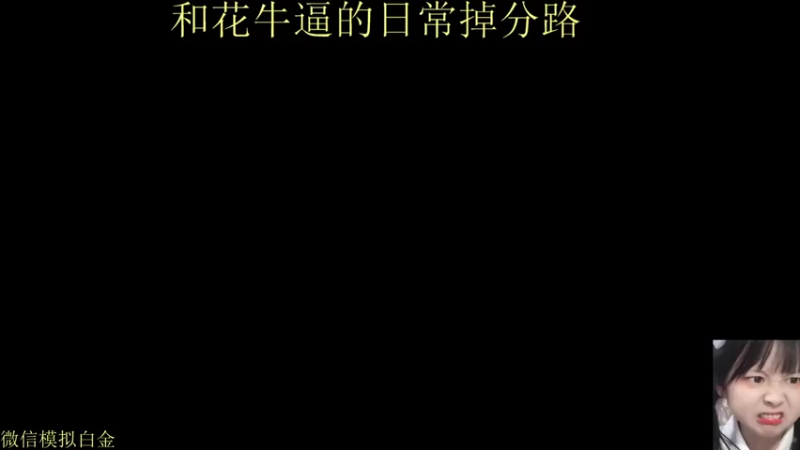 和花牛逼的日常掉分路

微信模拟白金